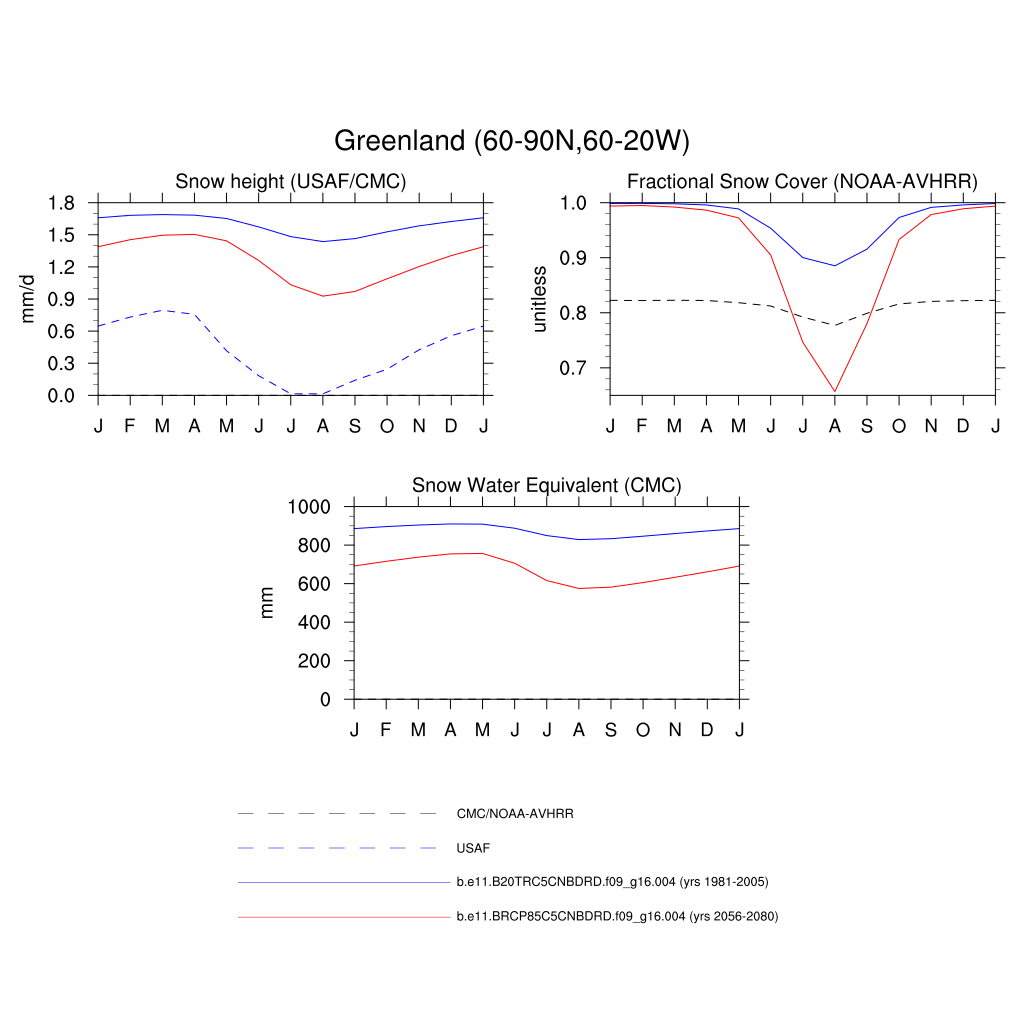 Greenland (60-90N,60-20W)

Snow height (USAF/CMC)

mm/d

1.8
1.5
1.2
0.9
0.6
0.3
0.0

J F M A M J J A S O N D J

Fractional Snow Cover (NOAA-AVHRR)

unitless

1.0
0.9
0.8
0.7

J F M A M J J A S O N D J

Snow Water Equivalent (CMC)

mm

1000
800
600
400
200
0

J F M A M J J A S O N D J

CMC/NOAA-AVHRR

USAF

b.e11.B20TRC5CNBDRD.f09_g16.004 (yrs 1981-2005)

b.e11.BRCP85C5CNBDRD.f09_g16.004 (yrs 2056-2080)